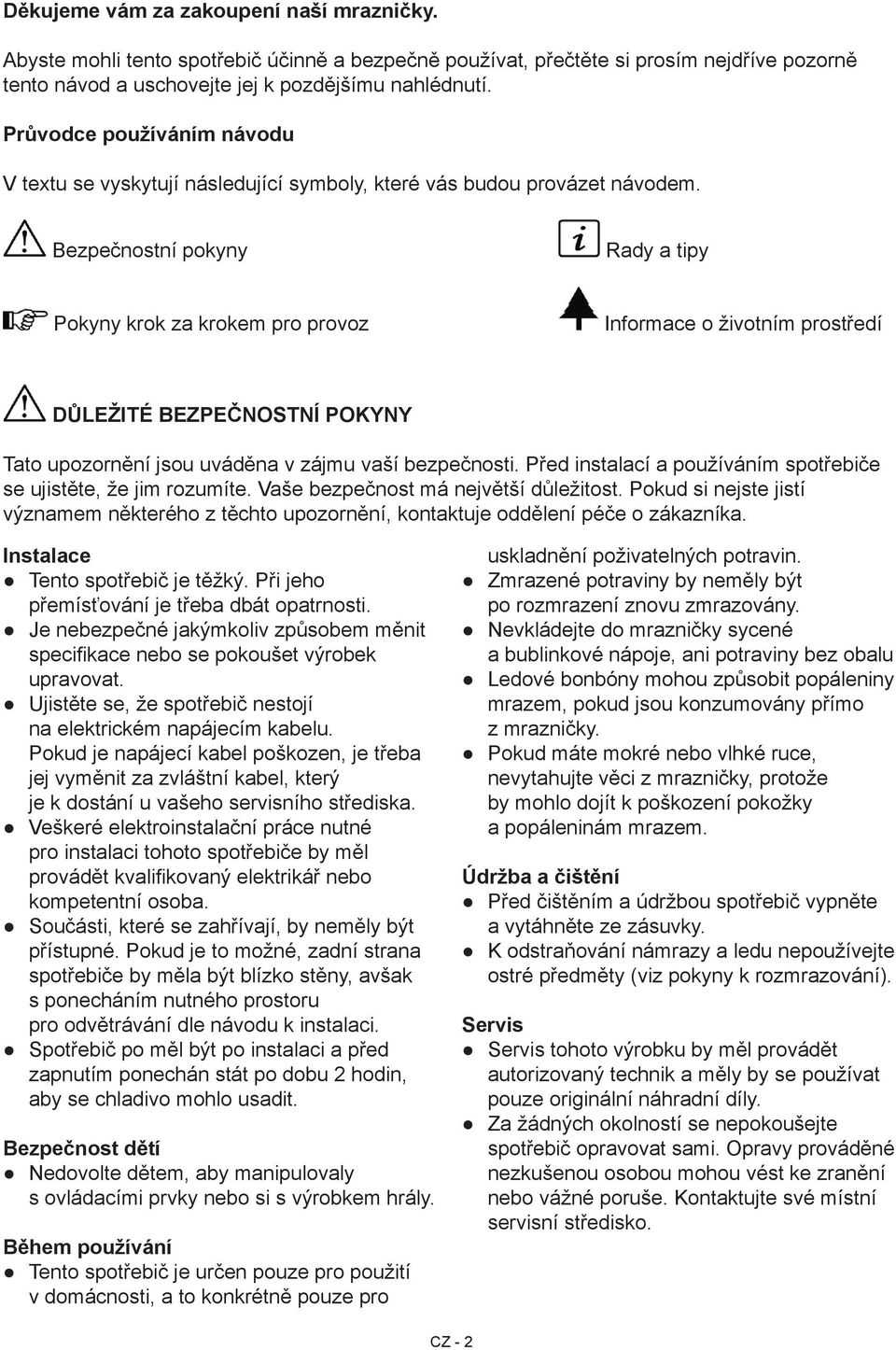 Děkujeme vám za zakoupení naší mrazničky.

Abyste mohli tento spotřebič účinně a bezpečně používat, přečtěte si prosím nejdříve pozorně tento návod a uschovejte jej k pozdějšímu nahlédnutí.

Průvodce používáním návodu

V textu se vyskytují následující symboly, které vás budou provázet návodem.

Bezpečnostní pokyny

Rady a tipy

Pokyny krok za krokem pro provoz

Informace o životním prostředí

DŮLEŽITÉ BEZPEČNOSTNÍ POKYNY

Tato upozornění jsou uváděna v zájmu vaší bezpečnosti. Před instalací a používáním spotřebiče se ujistěte, že jim rozumíte. Vaše bezpečnost má největší důležitost. Pokud si nejste jistí významem některého z těchto upozornění, kontaktuje oddělení péče o zákazníka.

Instalace
● Tento spotřebič je těžký. Při jeho přemísťování je třeba dbát opatrnosti.
● Je nebezpečné jakýmkoliv způsobem měnit specifikace nebo se pokoušet výrobek upravovat.
● Ujistěte se, že spotřebič nestojí na elektrickém napájecím kabelu. Pokud je napájecí kabel poškozen, je třeba jej vyměnit za zvláštní kabel, který je k dostání u vašeho servisního střediska.
● Veškeré elektroinstalační práce nutné pro instalaci tohoto spotřebiče by měl provádět kvalifikovaný elektrikář nebo kompetentní osoba.
● Součásti, které se zahřívají, by neměly být přístupné. Pokud je to možné, zadní strana spotřebiče by měla být blízko stěny, avšak s ponecháním nutného prostoru pro odvětrávání dle návodu k instalaci.
● Spotřebič po měl být po instalaci a před zapnutím ponechán stát po dobu 2 hodin, aby se chladivo mohlo usadit.

Bezpečnost dětí
● Nedovolte dětem, aby manipulovaly s ovládacími prvky nebo si s výrobkem hrály.

Během používání
● Tento spotřebič je určen pouze pro použití v domácnosti, a to konkrétně pouze pro uskladnění poživatelných potravin.
● Zmrazené potraviny by neměly být po rozmrazení znovu zmrazovány.
● Nevkládejte do mrazničky sycené a bublinkové nápoje, ani potraviny bez obalu
● Ledové bonbóny mohou způsobit popáleniny mrazem, pokud jsou konzumovány přímo z mrazničky.
● Pokud máte mokré nebo vlhké ruce, nevytahujte věci z mrazničky, protože by mohlo dojít k poškození pokožky a popáleninám mrazem.

Údržba a čištění
● Před čištěním a údržbou spotřebič vypněte a vytáhněte ze zásuvky.
● K odstraňování námrazy a ledu nepoužívejte ostré předměty (viz pokyny k rozmrazování).

Servis
● Servis tohoto výrobku by měl provádět autorizovaný technik a měly by se používat pouze originální náhradní díly.
● Za žádných okolností se nepokoušejte spotřebič opravovat sami. Opravy prováděné nezkušenou osobou mohou vést ke zranění nebo vážné poruše. Kontaktujte své místní servisní středisko.

CZ - 2